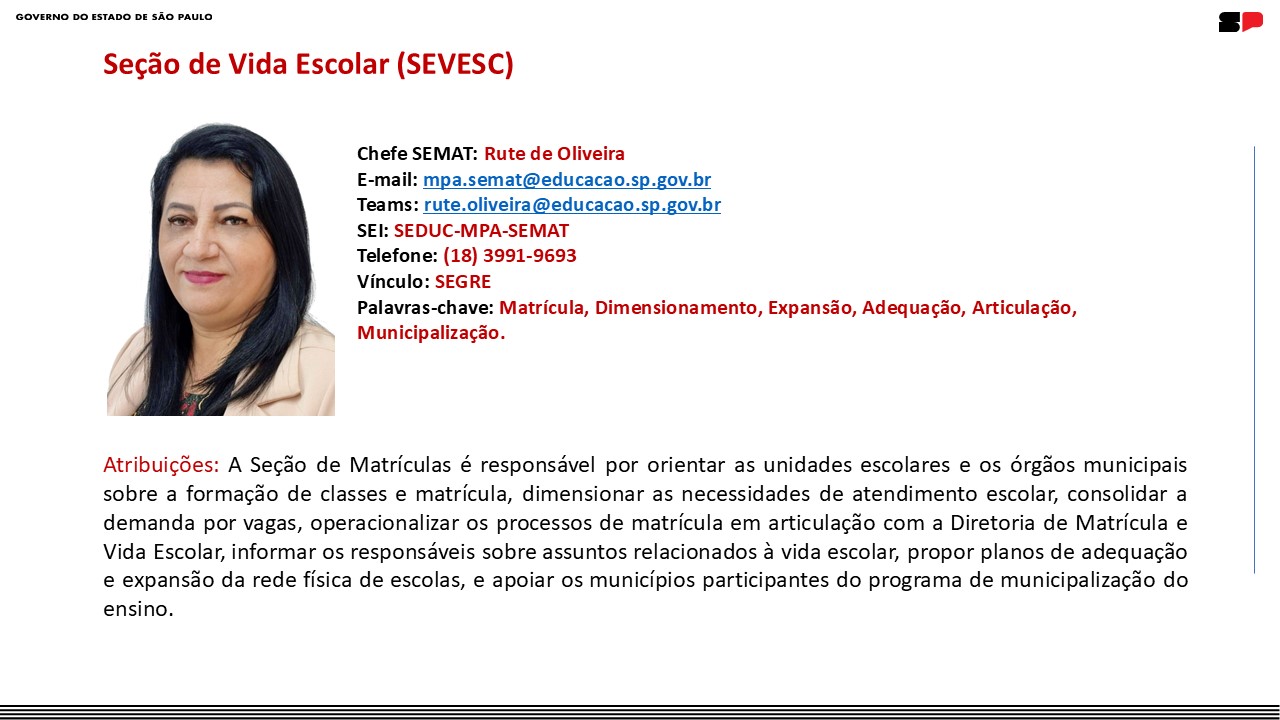 GOVERNO DO ESTADO DE SÃO PAULO

SP

Seção de Vida Escolar (SEVESC)

Chefe SEMAT: Rute de Oliveira
E-mail: mpa.semat@educacao.sp.gov.br
Teams: rute.oliveira@educacao.sp.gov.br
SEI: SEDUC-MPA-SEMAT
Telefone: (18) 3991-9693
Vínculo: SEGRE
Palavras-chave: Matrícula, Dimensionamento, Expansão, Adequação, Articulação, Municipalização.

Atribuições: A Seção de Matrículas é responsável por orientar as unidades escolares e os órgãos municipais sobre a formação de classes e matrícula, dimensionar as necessidades de atendimento escolar, consolidar a demanda por vagas, operacionalizar os processos de matrícula em articulação com a Diretoria de Matrícula e Vida Escolar, informar os responsáveis sobre assuntos relacionados à vida escolar, propor planos de adequação e expansão da rede física de escolas, e apoiar os municípios participantes do programa de municipalização do ensino.